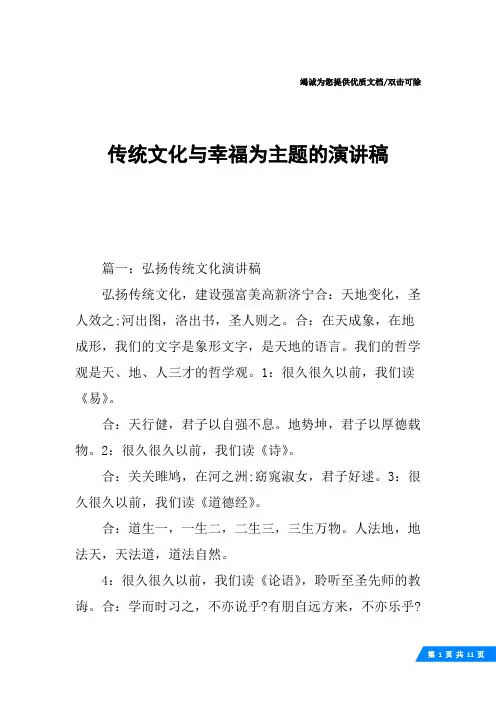 竭诚为您提供优质文档/双击可除

传统文化与幸福为主题的演讲稿

篇一：弘扬传统文化演讲稿

弘扬传统文化，建设强富美高新济宁合：天地变化，圣人效之;河出图，洛出书，圣人则之。合：在天成象，在地成形，我们的文字是象形文字，是天地的语言。我们的哲学观是天、地、人三才的哲学观。1：很久很久以前，我们读《易》。

合：天行健，君子以自强不息。地势坤，君子以厚德载物。2：很久很久以前，我们读《诗》。

合：关关雎鸠，在河之洲;窈窕淑女，君子好逑。3：很久很久以前，我们读《道德经》。

合：道生一，一生二，二生三，三生万物。人法地，地法天，天法道，道法自然。

4：很久很久以前，我们读《论语》，聆听至圣先师的教诲。合：学而时习之，不亦说乎?有朋自远方来，不亦乐乎?

第 1 页 共 11 页